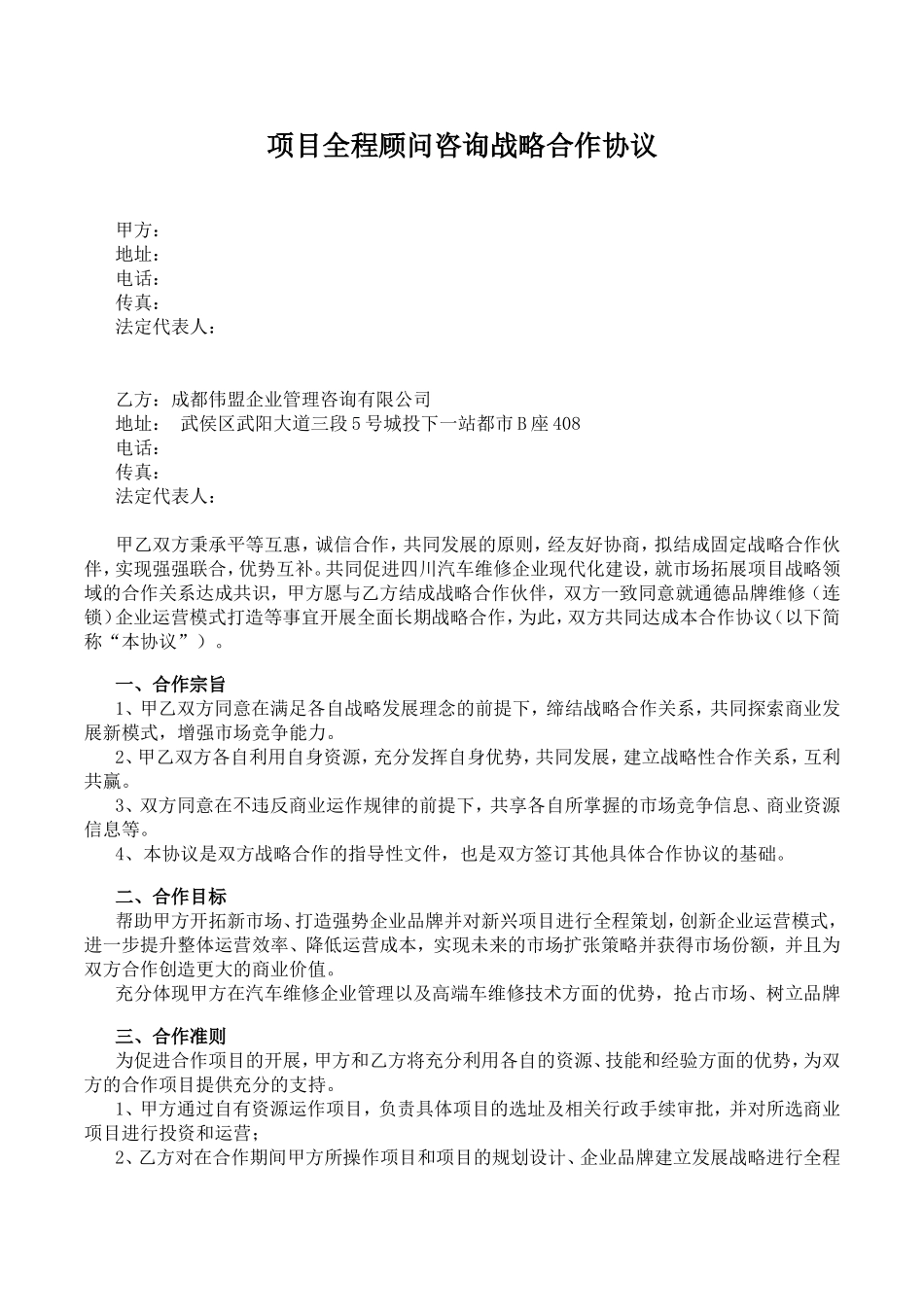 项目全程顾问咨询战略合作协议

甲方：
地址：
电话：
传真：
法定代表人：

乙方：成都伟盟企业管理咨询有限公司
地址： 武侯区武阳大道三段5号城投下一站都市B座408
电话：
传真：
法定代表人：

甲乙双方秉承平等互惠，诚信合作，共同发展的原则，经友好协商，拟结成固定战略合作伙伴，实现强强联合，优势互补。共同促进四川汽车维修企业现代化建设，就市场拓展项目战略领域的合作关系达成共识，甲方愿与乙方结成战略合作伙伴，双方一致同意就通德品牌维修（连锁）企业运营模式打造等事宜开展全面长期战略合作，为此，双方共同达成本合作协议（以下简称“本协议”）。

一、合作宗旨
1、甲乙双方同意在满足各自战略发展理念的前提下，缔结战略合作关系，共同探索商业发展新模式，增强市场竞争能力。
2、甲乙双方各自利用自身资源，充分发挥自身优势，共同发展，建立战略性合作关系，互利共赢。
3、双方同意在不违反商业运作规律的前提下，共享各自所掌握的市场竞争信息、商业资源信息等。
4、本协议是双方战略合作的指导性文件，也是双方签订其他具体合作协议的基础。

二、合作目标
帮助甲方开拓新市场、打造强势企业品牌并对新兴项目进行全程策划，创新企业运营模式，进一步提升整体运营效率、降低运营成本，实现未来的市场扩张策略并获得市场份额，并且为双方合作创造更大的商业价值。
充分体现甲方在汽车维修企业管理以及高端车维修技术方面的优势，抢占市场、树立品牌

三、合作准则
为促进合作项目的开展，甲方和乙方将充分利用各自的资源、技能和经验方面的优势，为双方的合作项目提供充分的支持。
1、甲方通过自有资源运作项目，负责具体项目的选址及相关行政手续审批，并对所选商业项目进行投资和运营；
2、乙方对在合作期间甲方所操作项目和项目的规划设计、企业品牌建立发展战略进行全程